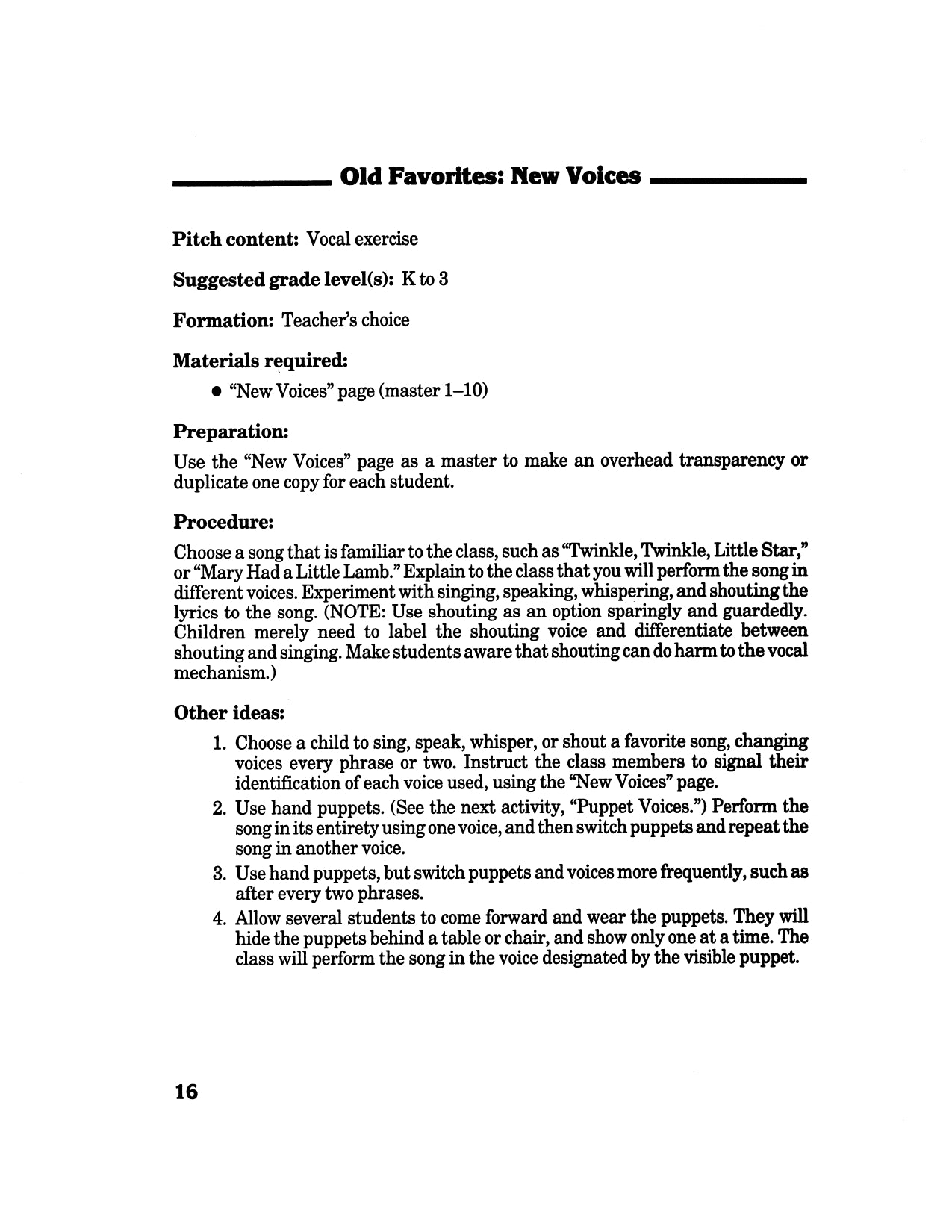 Old Favorites: New Voices

Pitch content: Vocal exercise

Suggested grade level(s): K to 3

Formation: Teacher's choice

Materials required:

• "New Voices" page (master 1–10)

Preparation:

Use the "New Voices" page as a master to make an overhead transparency or duplicate one copy for each student.

Procedure:

Choose a song that is familiar to the class, such as "Twinkle, Twinkle, Little Star," or "Mary Had a Little Lamb." Explain to the class that you will perform the song in different voices. Experiment with singing, speaking, whispering, and shouting the lyrics to the song. (NOTE: Use shouting as an option sparingly and guardedly. Children merely need to label the shouting voice and differentiate between shouting and singing. Make students aware that shouting can do harm to the vocal mechanism.)

Other ideas:

1. Choose a child to sing, speak, whisper, or shout a favorite song, changing voices every phrase or two. Instruct the class members to signal their identification of each voice used, using the "New Voices" page.
2. Use hand puppets. (See the next activity, "Puppet Voices.") Perform the song in its entirety using one voice, and then switch puppets and repeat the song in another voice.
3. Use hand puppets, but switch puppets and voices more frequently, such as after every two phrases.
4. Allow several students to come forward and wear the puppets. They will hide the puppets behind a table or chair, and show only one at a time. The class will perform the song in the voice designated by the visible puppet.

16